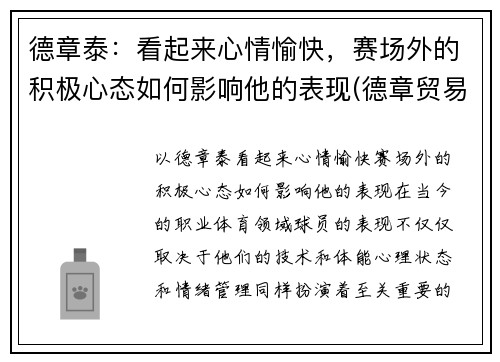 德章泰：看起来心情愉快，赛场外的积极心态如何影响他的表现(德章贸易

以德章泰看起来心情愉快赛场外的积极心态如何影响他的表现在当今的职业体育领域球员的表现不仅仅取决于他们的技术和体能心理状态和情绪管理同样扮演着至关重要的